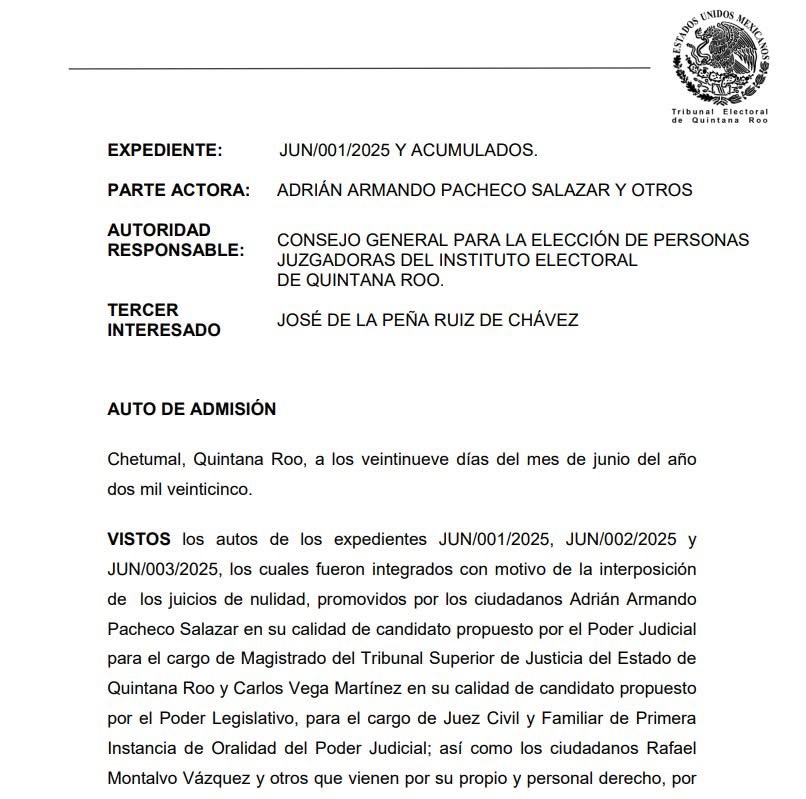 ESTADOS UNIDOS MEXICANOS

Tribunal Electoral de Quintana Roo

EXPEDIENTE: JUN/001/2025 Y ACUMULADOS.

PARTE ACTORA: ADRIÁN ARMANDO PACHECO SALAZAR Y OTROS

AUTORIDAD RESPONSABLE: CONSEJO GENERAL PARA LA ELECCIÓN DE PERSONAS JUZGADORAS DEL INSTITUTO ELECTORAL DE QUINTANA ROO.

TERCER INTERESADO JOSÉ DE LA PEÑA RUIZ DE CHÁVEZ

AUTO DE ADMISIÓN

Chetumal, Quintana Roo, a los veintinueve días del mes de junio del año dos mil veinticinco.

VISTOS los autos de los expedientes JUN/001/2025, JUN/002/2025 y JUN/003/2025, los cuales fueron integrados con motivo de la interposición de los juicios de nulidad, promovidos por los ciudadanos Adrián Armando Pacheco Salazar en su calidad de candidato propuesto por el Poder Judicial para el cargo de Magistrado del Tribunal Superior de Justicia del Estado de Quintana Roo y Carlos Vega Martínez en su calidad de candidato propuesto por el Poder Legislativo, para el cargo de Juez Civil y Familiar de Primera Instancia de Oralidad del Poder Judicial; así como los ciudadanos Rafael Montalvo Vázquez y otros que vienen por su propio y personal derecho, por